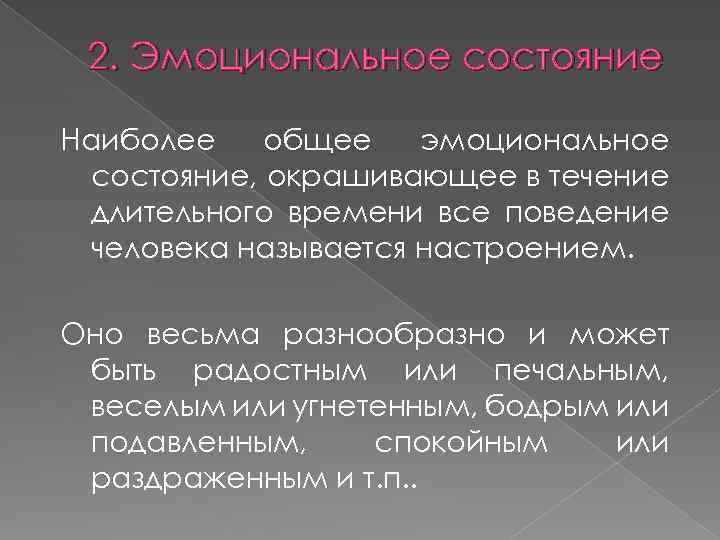 2. Эмоциональное состояние

Наиболее общее эмоциональное состояние, окрашивающее в течение длительного времени все поведение человека называется настроением.

Оно весьма разнообразно и может быть радостным или печальным, веселым или угнетенным, бодрым или подавленным, спокойным или раздраженным и т.п..